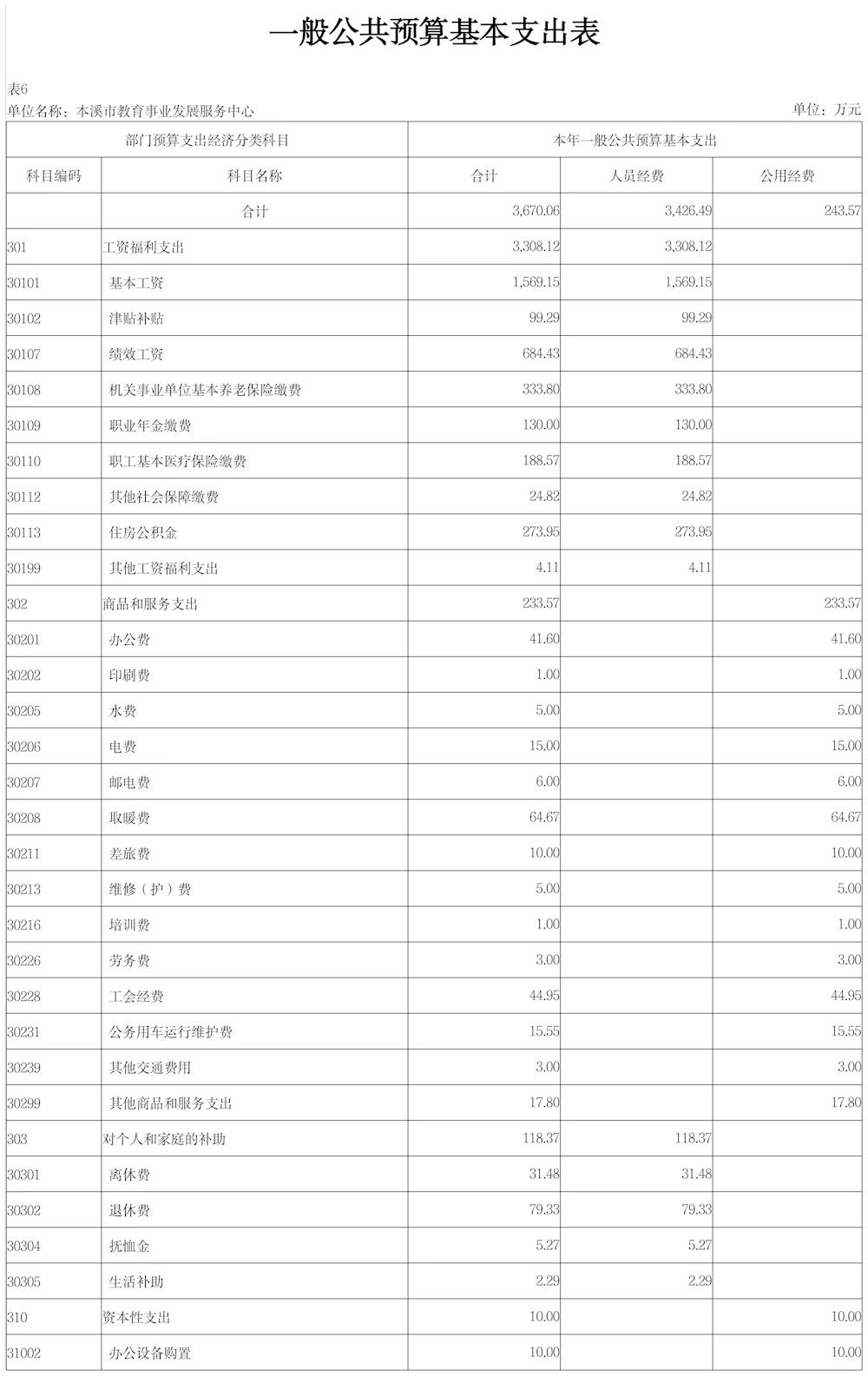 一般公共预算基本支出表

表6
单位名称：本溪市教育事业发展服务中心
单位：万元

| 部门预算支出经济分类科目 | | 本年一般公共预算基本支出 | | |
|---|---|---|---|---|
| 科目编码 | 科目名称 | 合计 | 人员经费 | 公用经费 |
| | 合计 | 3,670.06 | 3,426.49 | 243.57 |
| 301 | 工资福利支出 | 3,308.12 | 3,308.12 | |
| 30101 | 基本工资 | 1,569.15 | 1,569.15 | |
| 30102 | 津贴补贴 | 99.29 | 99.29 | |
| 30107 | 绩效工资 | 684.43 | 684.43 | |
| 30108 | 机关事业单位基本养老保险缴费 | 333.80 | 333.80 | |
| 30109 | 职业年金缴费 | 130.00 | 130.00 | |
| 30110 | 职工基本医疗保险缴费 | 188.57 | 188.57 | |
| 30112 | 其他社会保障缴费 | 24.82 | 24.82 | |
| 30113 | 住房公积金 | 273.95 | 273.95 | |
| 30199 | 其他工资福利支出 | 4.11 | 4.11 | |
| 302 | 商品和服务支出 | 233.57 | | 233.57 |
| 30201 | 办公费 | 41.60 | | 41.60 |
| 30202 | 印刷费 | 1.00 | | 1.00 |
| 30205 | 水费 | 5.00 | | 5.00 |
| 30206 | 电费 | 15.00 | | 15.00 |
| 30207 | 邮电费 | 6.00 | | 6.00 |
| 30208 | 取暖费 | 64.67 | | 64.67 |
| 30211 | 差旅费 | 10.00 | | 10.00 |
| 30213 | 维修（护）费 | 5.00 | | 5.00 |
| 30216 | 培训费 | 1.00 | | 1.00 |
| 30226 | 劳务费 | 3.00 | | 3.00 |
| 30228 | 工会经费 | 44.95 | | 44.95 |
| 30231 | 公务用车运行维护费 | 15.55 | | 15.55 |
| 30239 | 其他交通费用 | 3.00 | | 3.00 |
| 30299 | 其他商品和服务支出 | 17.80 | | 17.80 |
| 303 | 对个人和家庭的补助 | 118.37 | 118.37 | |
| 30301 | 离休费 | 31.48 | 31.48 | |
| 30302 | 退休费 | 79.33 | 79.33 | |
| 30304 | 抚恤金 | 5.27 | 5.27 | |
| 30305 | 生活补助 | 2.29 | 2.29 | |
| 310 | 资本性支出 | 10.00 | | 10.00 |
| 31002 | 办公设备购置 | 10.00 | | 10.00 |